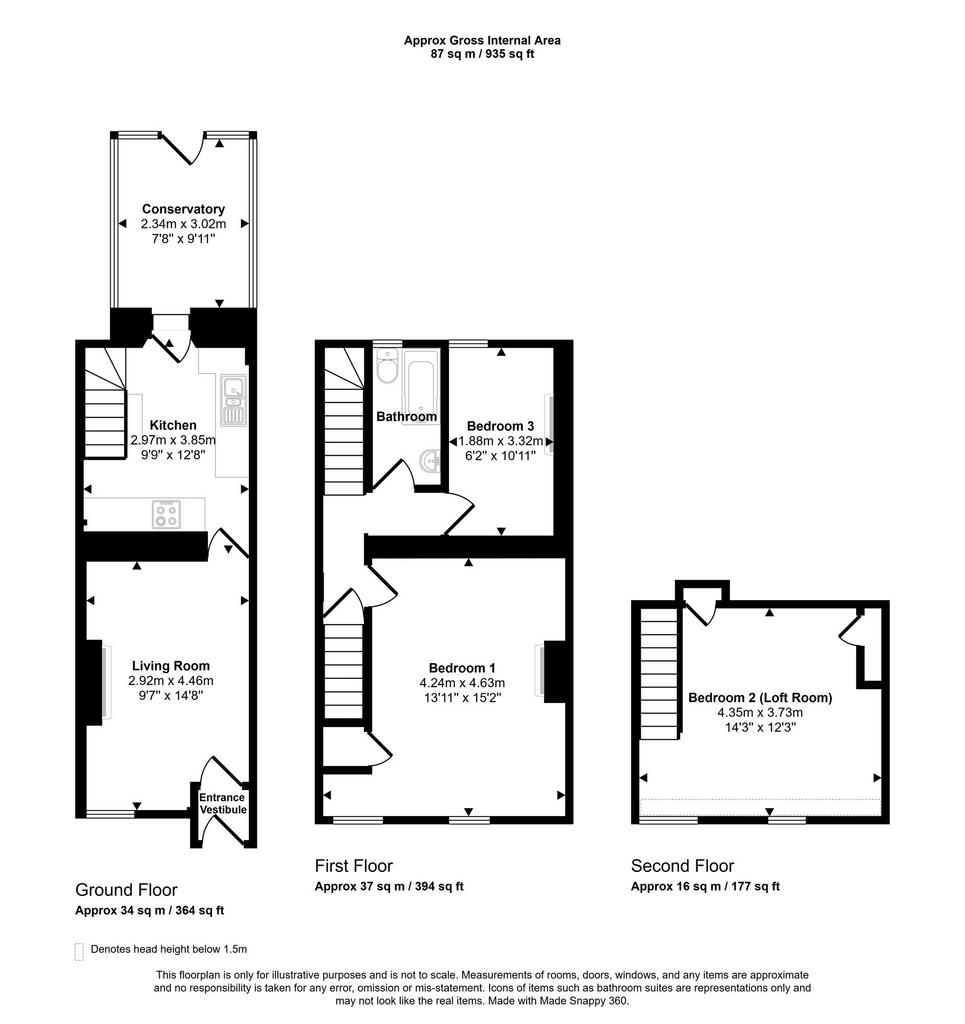 Approx Gross Internal Area
87 sq m / 935 sq ft

Conservatory
2.34m x 3.02m
7'8" x 9'11"

Kitchen
2.97m x 3.85m
9'9" x 12'8"

Living Room
2.92m x 4.46m
9'7" x 14'8"

Entrance Vestibule

Ground Floor
Approx 34 sq m / 364 sq ft

Bathroom

Bedroom 3
1.88m x 3.32m
6'2" x 10'11"

Bedroom 1
4.24m x 4.63m
13'11" x 15'2"

First Floor
Approx 37 sq m / 394 sq ft

Bedroom 2 (Loft Room)
4.35m x 3.73m
14'3" x 12'3"

Second Floor
Approx 16 sq m / 177 sq ft

Denotes head height below 1.5m

This floorplan is only for illustrative purposes and is not to scale. Measurements of rooms, doors, windows, and any items are approximate and no responsibility is taken for any error, omission or mis-statement. Icons of items such as bathroom suites are representations only and may not look like the real items. Made with Made Snappy 360.